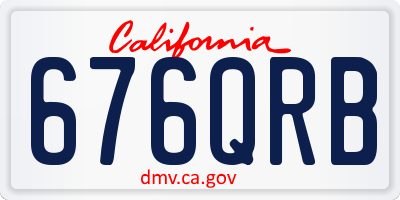 California

676QRB

dmv.ca.gov